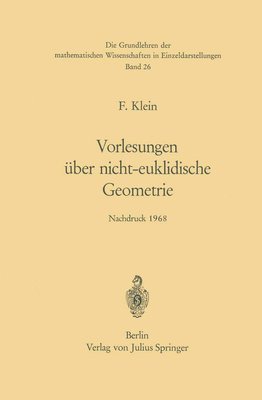 Die Grundlehren der
mathematischen Wissenschaften in Einzeldarstellungen
Band 26

F. Klein

Vorlesungen
über nicht-euklidische
Geometrie

Nachdruck 1968

Berlin
Verlag von Julius Springer